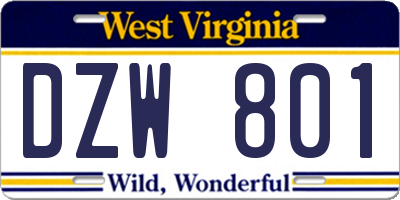 West Virginia

DZW 801

Wild, Wonderful